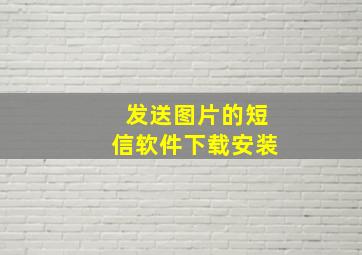 发送图片的短信软件下载安装